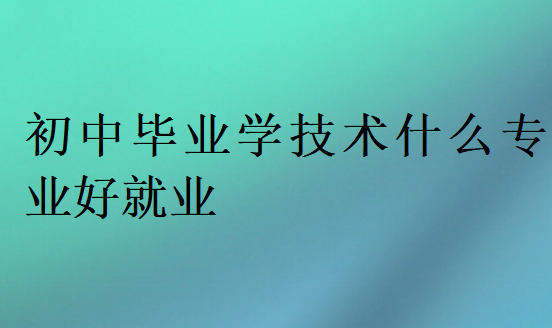 初中毕业学技术什么专业好就业